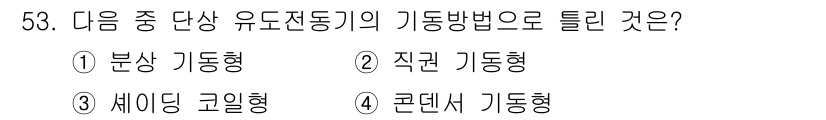 53. 다음 중 단상 유도전동기의 기동방법으로 틀린 것은?

① 분상 기동형
② 직권 기동형
③ 셰이딩 코일형
④ 콘덴서 기동형